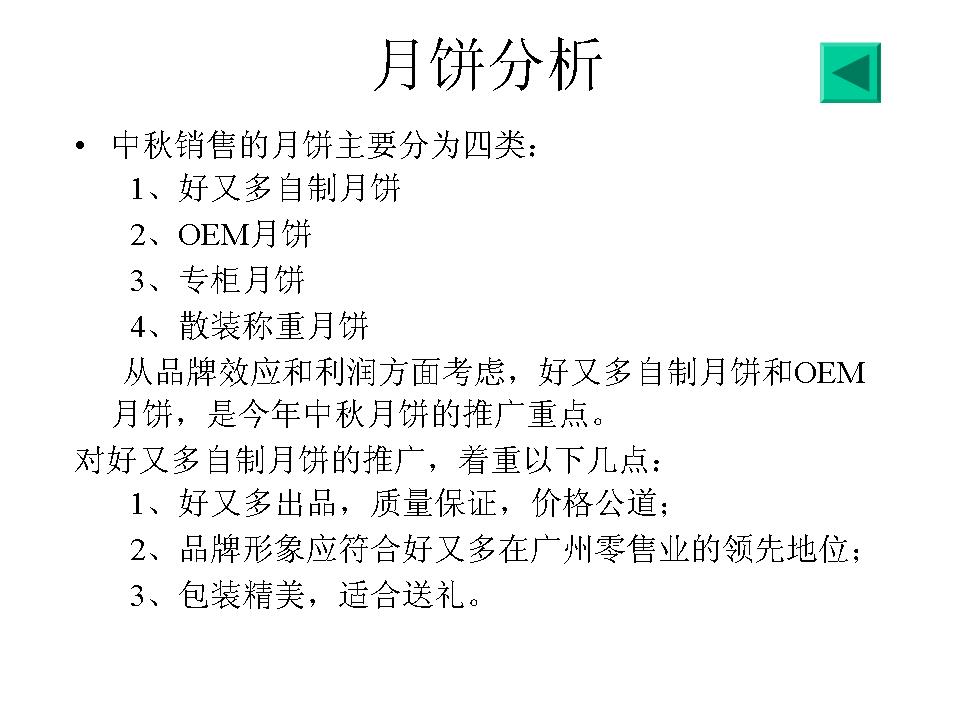 月饼分析

• 中秋销售的月饼主要分为四类：

1、好又多自制月饼

2、OEM月饼

3、专柜月饼

4、散装称重月饼

从品牌效应和利润方面考虑，好又多自制月饼和OEM月饼，是今年中秋月饼的推广重点。

对好又多自制月饼的推广，着重以下几点：

1、好又多出品，质量保证，价格公道；

2、品牌形象应符合好又多在广州零售业的领先地位；

3、包装精美，适合送礼。